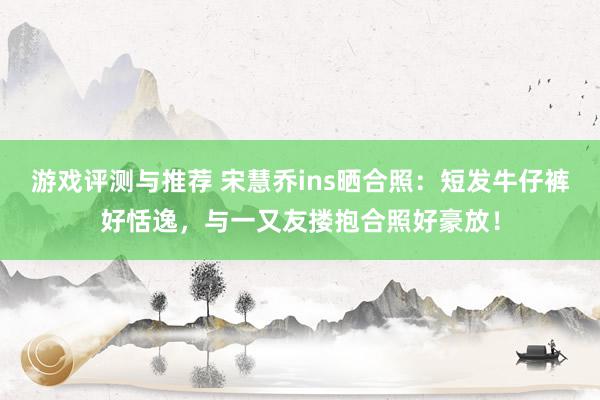 游戏评测与推荐 宋慧乔ins晒合照：短发牛仔裤好恬逸，与一又友搂抱合照好豪放！